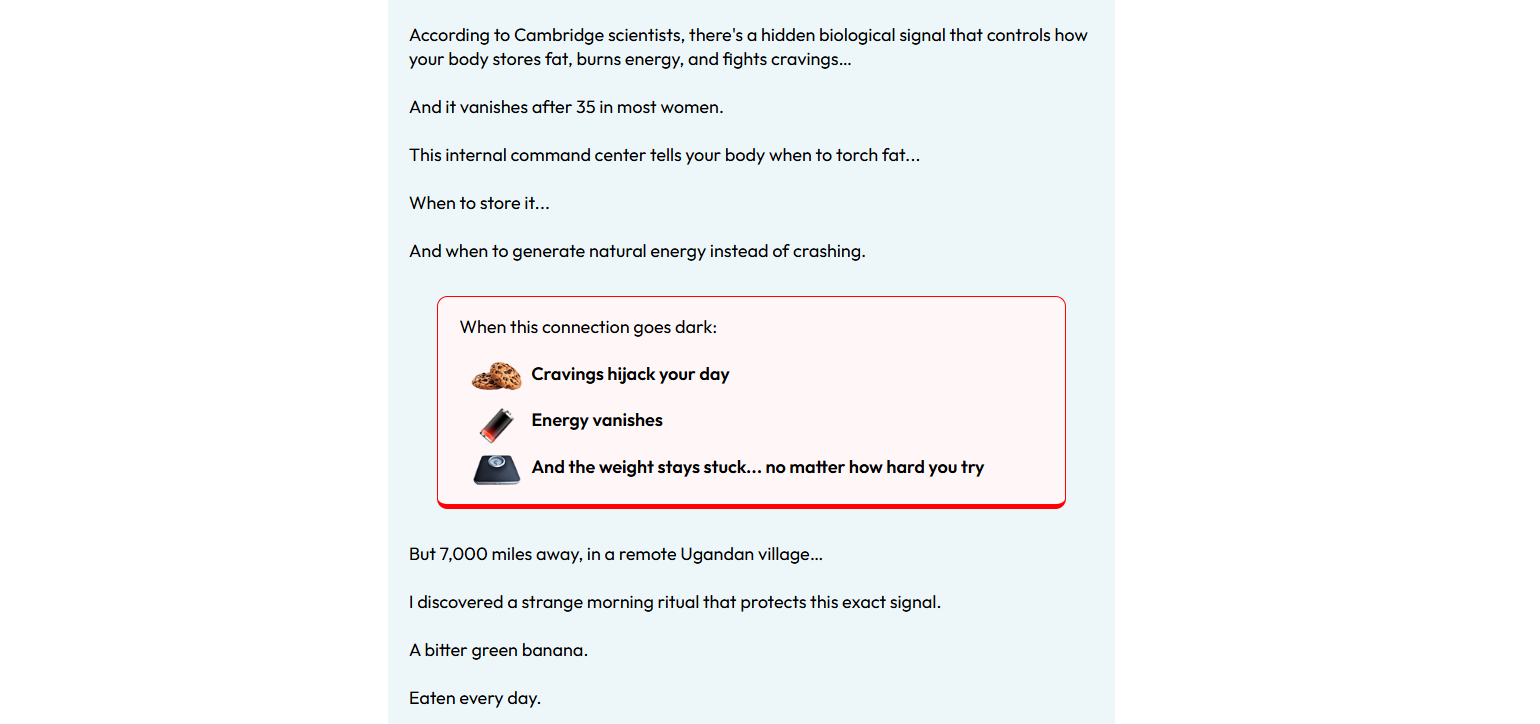 According to Cambridge scientists, there's a hidden biological signal that controls how your body stores fat, burns energy, and fights cravings...

And it vanishes after 35 in most women.

This internal command center tells your body when to torch fat...

When to store it...

And when to generate natural energy instead of crashing.

When this connection goes dark:

Cravings hijack your day

Energy vanishes

And the weight stays stuck... no matter how hard you try

But 7,000 miles away, in a remote Ugandan village...

I discovered a strange morning ritual that protects this exact signal.

A bitter green banana.

Eaten every day.